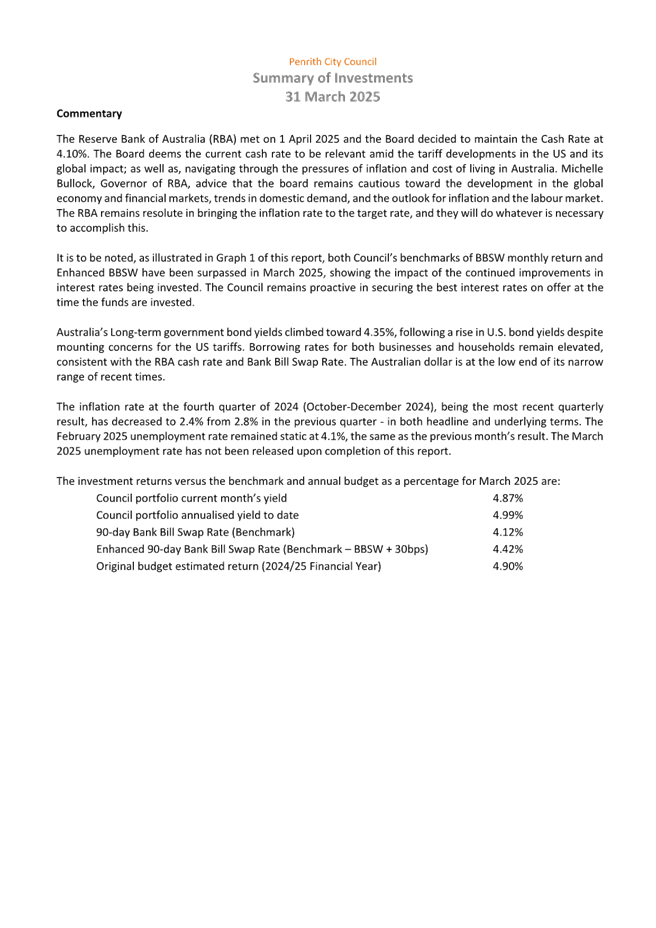 Penrith City Council
Summary of Investments
31 March 2025

Commentary

The Reserve Bank of Australia (RBA) met on 1 April 2025 and the Board decided to maintain the Cash Rate at 4.10%. The Board deems the current cash rate to be relevant amid the tariff developments in the US and its global impact; as well as, navigating through the pressures of inflation and cost of living in Australia. Michelle Bullock, Governor of RBA, advice that the board remains cautious toward the development in the global economy and financial markets, trends in domestic demand, and the outlook for inflation and the labour market. The RBA remains resolute in bringing the inflation rate to the target rate, and they will do whatever is necessary to accomplish this.

It is to be noted, as illustrated in Graph 1 of this report, both Council's benchmarks of BBSW monthly return and Enhanced BBSW have been surpassed in March 2025, showing the impact of the continued improvements in interest rates being invested. The Council remains proactive in securing the best interest rates on offer at the time the funds are invested.

Australia's Long-term government bond yields climbed toward 4.35%, following a rise in U.S. bond yields despite mounting concerns for the US tariffs. Borrowing rates for both businesses and households remain elevated, consistent with the RBA cash rate and Bank Bill Swap Rate. The Australian dollar is at the low end of its narrow range of recent times.

The inflation rate at the fourth quarter of 2024 (October-December 2024), being the most recent quarterly result, has decreased to 2.4% from 2.8% in the previous quarter - in both headline and underlying terms. The February 2025 unemployment rate remained static at 4.1%, the same as the previous month's result. The March 2025 unemployment rate has not been released upon completion of this report.

The investment returns versus the benchmark and annual budget as a percentage for March 2025 are:

| | |
|---|---|
| Council portfolio current month's yield | 4.87% |
| Council portfolio annualised yield to date | 4.99% |
| 90-day Bank Bill Swap Rate (Benchmark) | 4.12% |
| Enhanced 90-day Bank Bill Swap Rate (Benchmark – BBSW + 30bps) | 4.42% |
| Original budget estimated return (2024/25 Financial Year) | 4.90% |